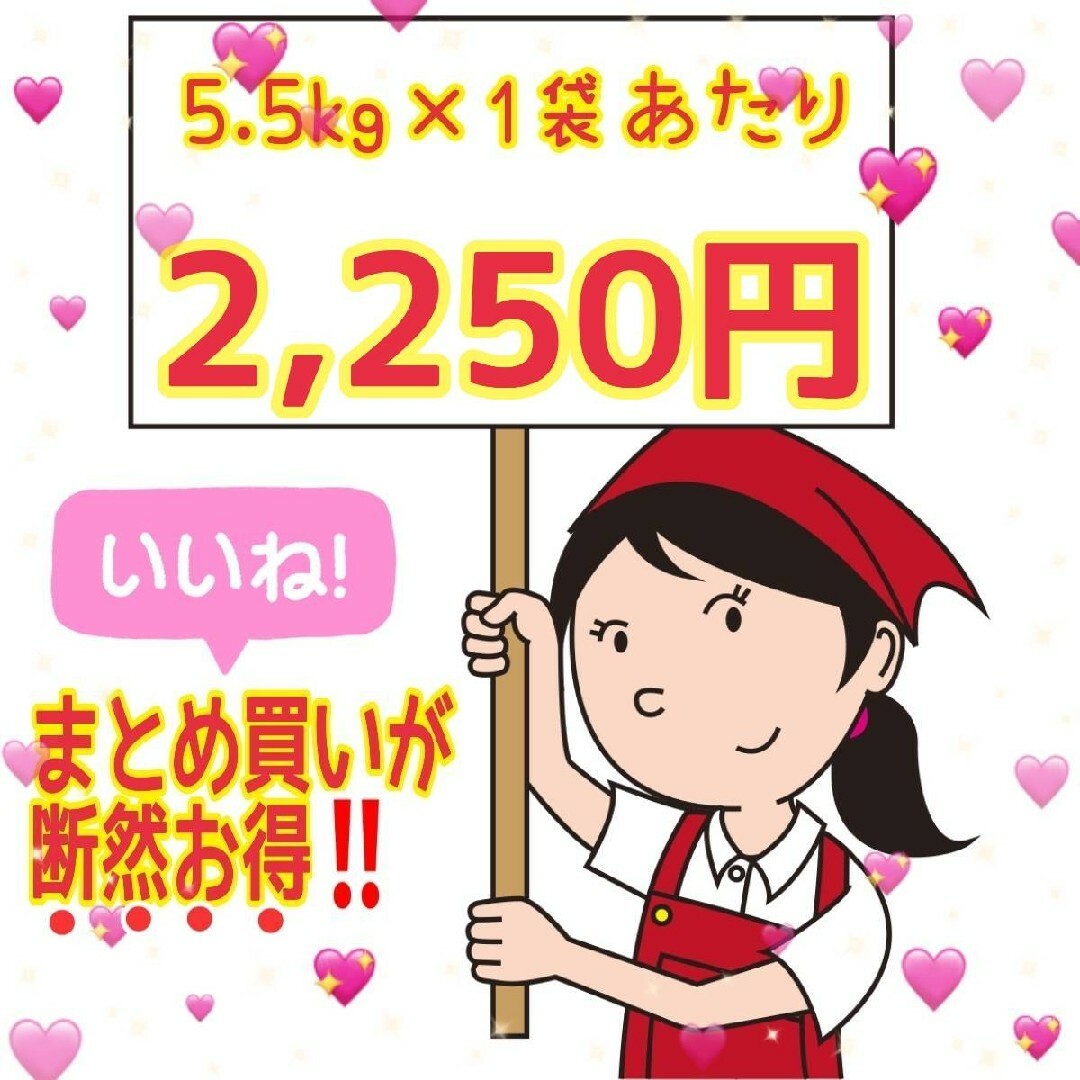 5.5kg × 1袋 あたり

2,250円

いいね!

まとめ買いが
断然お得‼